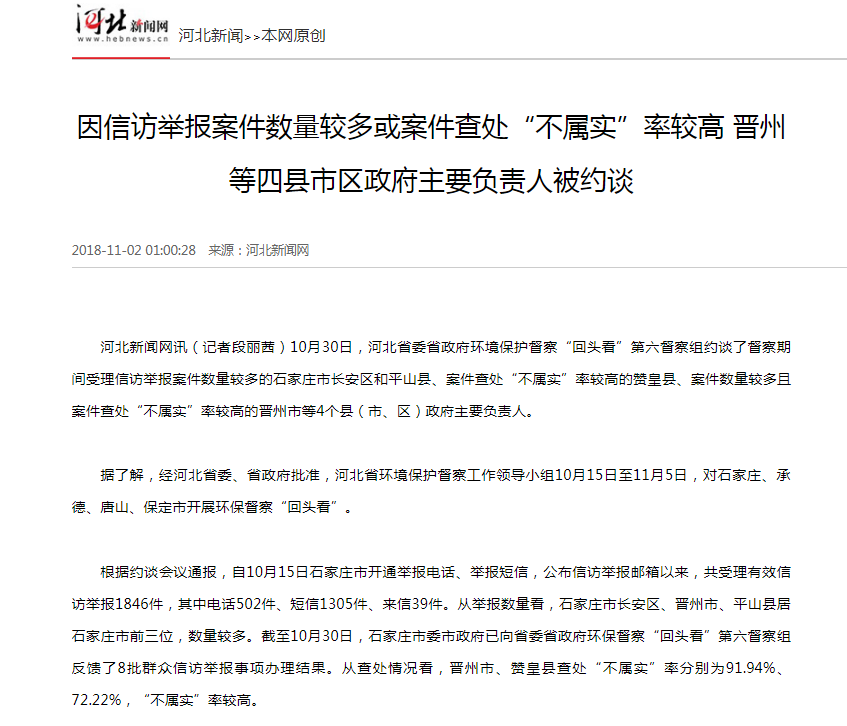 河北新闻网
www.hebnews.cn
河北新闻>>本网原创

因信访举报案件数量较多或案件查处“不属实”率较高 晋州等四县市区政府主要负责人被约谈

2018-11-02 01:00:28 来源：河北新闻网

河北新闻网讯（记者段丽茜）10月30日，河北省委省政府环境保护督察“回头看”第六督察组约谈了督察期间受理信访举报案件数量较多的石家庄市长安区和平山县、案件查处“不属实”率较高的赞皇县、案件数量较多且案件查处“不属实”率较高的晋州市等4个县（市、区）政府主要负责人。

据了解，经河北省委、省政府批准，河北省环境保护督察工作领导小组10月15日至11月5日，对石家庄、承德、唐山、保定市开展环保督察“回头看”。

根据约谈会议通报，自10月15日石家庄市开通举报电话、举报短信，公布信访举报邮箱以来，共受理有效信访举报1846件，其中电话502件、短信1305件、来信39件。从举报数量看，石家庄市长安区、晋州市、平山县居石家庄市前三位，数量较多。截至10月30日，石家庄市委市政府已向省委省政府环保督察“回头看”第六督察组反馈了8批群众信访举报事项办理结果。从查处情况看，晋州市、赞皇县查处“不属实”率分别为91.94%、72.22%，“不属实”率较高。